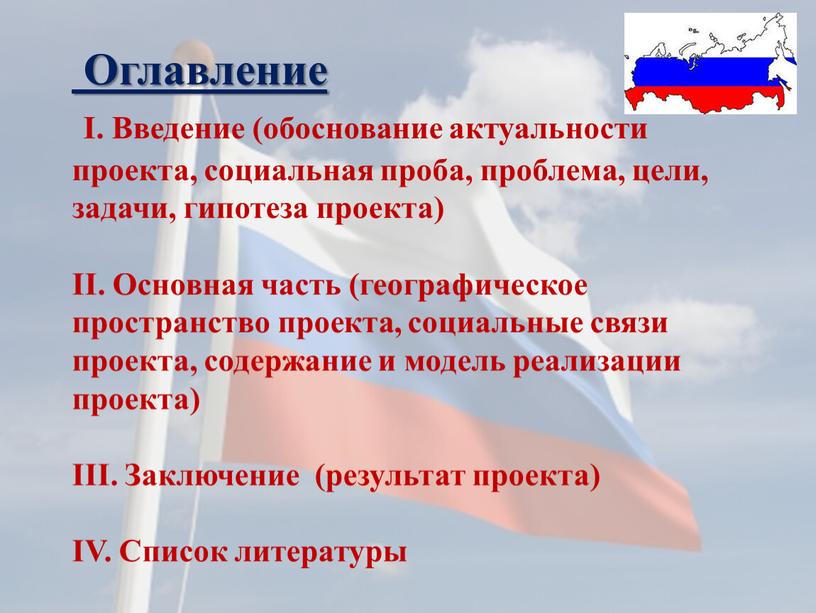 Оглавление

I. Введение (обоснование актуальности проекта, социальная проба, проблема, цели, задачи, гипотеза проекта)

II. Основная часть (географическое пространство проекта, социальные связи проекта, содержание и модель реализации проекта)

III. Заключение (результат проекта)

IV. Список литературы